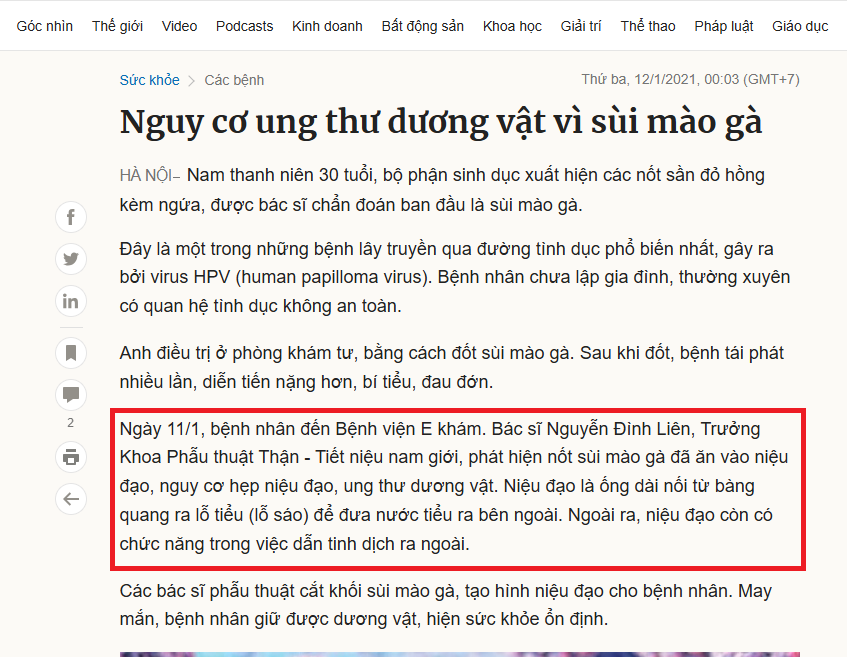 Góc nhìn Thế giới Video Podcasts Kinh doanh Bất động sản Khoa học Giải trí Thể thao Pháp luật Giáo dục

Sức khỏe > Các bệnh

Thứ ba, 12/1/2021, 00:03 (GMT+7)

Nguy cơ ung thư dương vật vì sùi mào gà

HÀ NỘI– Nam thanh niên 30 tuổi, bộ phận sinh dục xuất hiện các nốt sần đỏ hồng kèm ngứa, được bác sĩ chẩn đoán ban đầu là sùi mào gà.

Đây là một trong những bệnh lây truyền qua đường tình dục phổ biến nhất, gây ra bởi virus HPV (human papilloma virus). Bệnh nhân chưa lập gia đình, thường xuyên có quan hệ tình dục không an toàn.

Anh điều trị ở phòng khám tư, bằng cách đốt sùi mào gà. Sau khi đốt, bệnh tái phát nhiều lần, diễn tiến nặng hơn, bí tiểu, đau đớn.

2

Ngày 11/1, bệnh nhân đến Bệnh viện E khám. Bác sĩ Nguyễn Đình Liên, Trưởng Khoa Phẫu thuật Thận - Tiết niệu nam giới, phát hiện nốt sùi mào gà đã ăn vào niệu đạo, nguy cơ hẹp niệu đạo, ung thư dương vật. Niệu đạo là ống dài nối từ bàng quang ra lỗ tiểu (lỗ sáo) để đưa nước tiểu ra bên ngoài. Ngoài ra, niệu đạo còn có chức năng trong việc dẫn tinh dịch ra ngoài.

Các bác sĩ phẫu thuật cắt khối sùi mào gà, tạo hình niệu đạo cho bệnh nhân. May mắn, bệnh nhân giữ được dương vật, hiện sức khỏe ổn định.